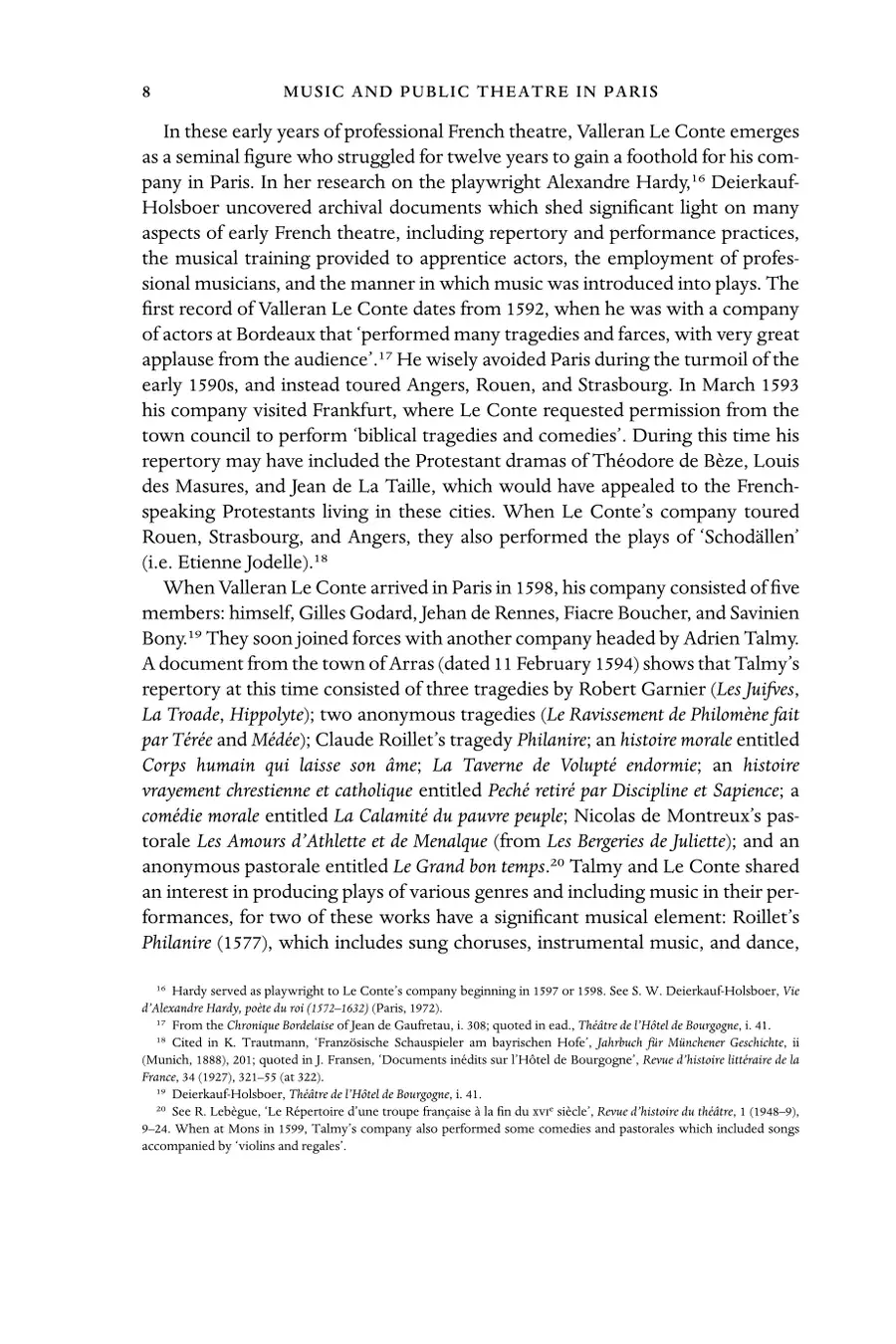 8 MUSIC AND PUBLIC THEATRE IN PARIS

In these early years of professional French theatre, Valleran Le Conte emerges as a seminal figure who struggled for twelve years to gain a foothold for his company in Paris. In her research on the playwright Alexandre Hardy,$^{16}$ Deierkauf-Holsboer uncovered archival documents which shed significant light on many aspects of early French theatre, including repertory and performance practices, the musical training provided to apprentice actors, the employment of professional musicians, and the manner in which music was introduced into plays. The first record of Valleran Le Conte dates from 1592, when he was with a company of actors at Bordeaux that 'performed many tragedies and farces, with very great applause from the audience'.$^{17}$ He wisely avoided Paris during the turmoil of the early 1590s, and instead toured Angers, Rouen, and Strasbourg. In March 1593 his company visited Frankfurt, where Le Conte requested permission from the town council to perform 'biblical tragedies and comedies'. During this time his repertory may have included the Protestant dramas of Théodore de Bèze, Louis des Masures, and Jean de La Taille, which would have appealed to the French-speaking Protestants living in these cities. When Le Conte's company toured Rouen, Strasbourg, and Angers, they also performed the plays of 'Schodällen' (i.e. Etienne Jodelle).$^{18}$

When Valleran Le Conte arrived in Paris in 1598, his company consisted of five members: himself, Gilles Godard, Jehan de Rennes, Fiacre Boucher, and Savinien Bony.$^{19}$ They soon joined forces with another company headed by Adrien Talmy. A document from the town of Arras (dated 11 February 1594) shows that Talmy's repertory at this time consisted of three tragedies by Robert Garnier (Les Juifves, La Troade, Hippolyte); two anonymous tragedies (Le Ravissement de Philomène fait par Térée and Médée); Claude Roillet's tragedy Philanire; an histoire morale entitled Corps humain qui laisse son âme; La Taverne de Volupté endormie; an histoire vrayement chrestienne et catholique entitled Peché retiré par Discipline et Sapience; a comédie morale entitled La Calamité du pauvre peuple; Nicolas de Montreux's pastorale Les Amours d'Athlette et de Menalque (from Les Bergeries de Juliette); and an anonymous pastorale entitled Le Grand bon temps.$^{20}$ Talmy and Le Conte shared an interest in producing plays of various genres and including music in their performances, for two of these works have a significant musical element: Roillet's Philanire (1577), which includes sung choruses, instrumental music, and dance,

$^{16}$ Hardy served as playwright to Le Conte's company beginning in 1597 or 1598. See S. W. Deierkauf-Holsboer, Vie d'Alexandre Hardy, poète du roi (1572–1632) (Paris, 1972).

$^{17}$ From the Chronique Bordelaise of Jean de Gaufretau, i. 308; quoted in ead., Théâtre de l'Hôtel de Bourgogne, i. 41.

$^{18}$ Cited in K. Trautmann, 'Französische Schauspieler am bayrischen Hofe', Jahrbuch für Münchener Geschichte, ii (Munich, 1888), 201; quoted in J. Fransen, 'Documents inédits sur l'Hôtel de Bourgogne', Revue d'histoire littéraire de la France, 34 (1927), 321–55 (at 322).

$^{19}$ Deierkauf-Holsboer, Théâtre de l'Hôtel de Bourgogne, i. 41.

$^{20}$ See R. Lebègue, 'Le Répertoire d'une troupe française à la fin du XVI$^{e}$ siècle', Revue d'histoire du théâtre, 1 (1948–9), 9–24. When at Mons in 1599, Talmy's company also performed some comedies and pastorales which included songs accompanied by 'violins and regales'.